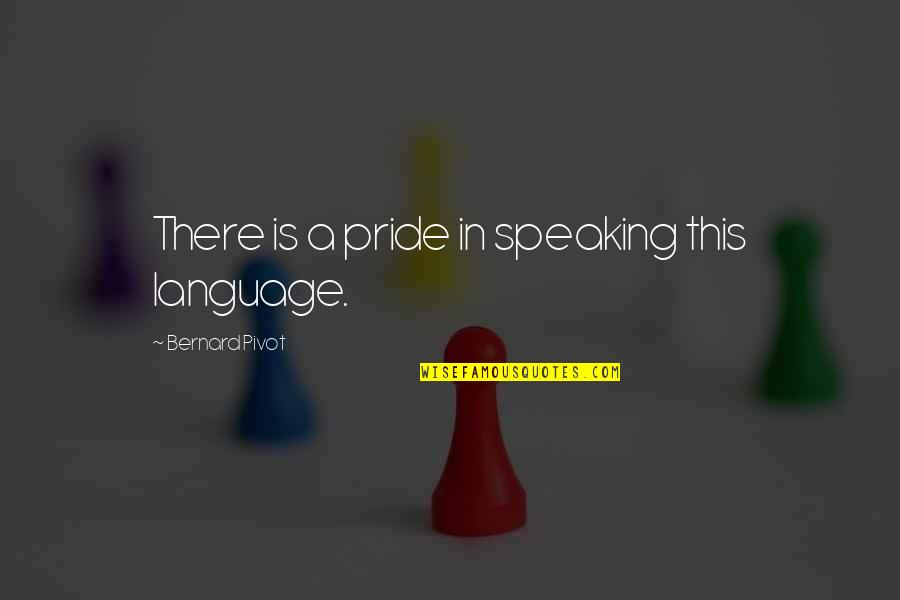 There is a pride in speaking this language.

~ Bernard Pivot

WISEFAMOUSQUOTES.COM